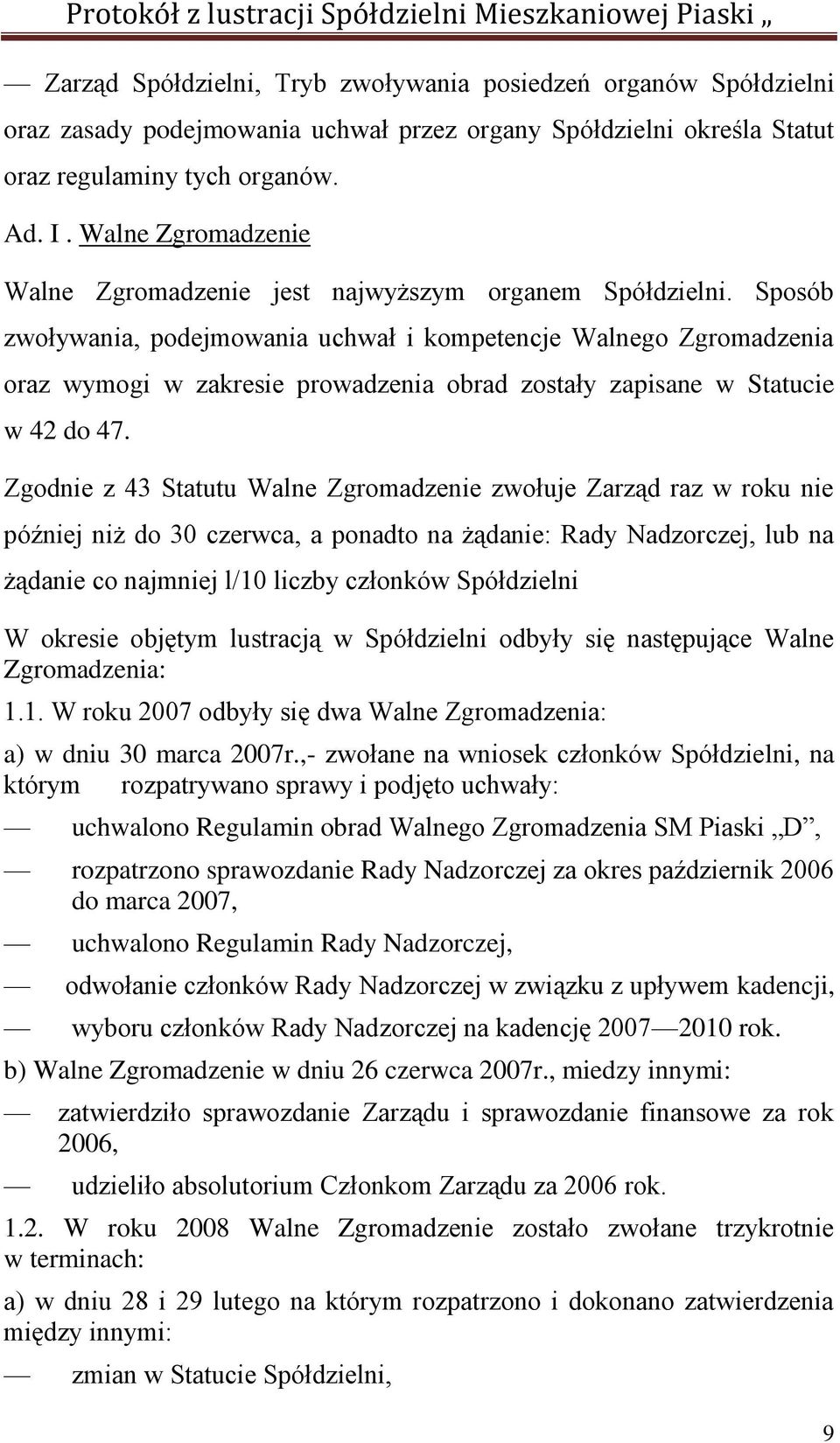 Protokół z lustracji Spółdzielni Mieszkaniowej Piaski „

— Zarząd Spółdzielni, Tryb zwoływania posiedzeń organów Spółdzielni oraz zasady podejmowania uchwał przez organy Spółdzielni określa Statut oraz regulaminy tych organów.

Ad. I . Walne Zgromadzenie

Walne Zgromadzenie jest najwyższym organem Spółdzielni. Sposób zwoływania, podejmowania uchwał i kompetencje Walnego Zgromadzenia oraz wymogi w zakresie prowadzenia obrad zostały zapisane w Statucie w 42 do 47.

Zgodnie z 43 Statutu Walne Zgromadzenie zwołuje Zarząd raz w roku nie później niż do 30 czerwca, a ponadto na żądanie: Rady Nadzorczej, lub na żądanie co najmniej l/10 liczby członków Spółdzielni

W okresie objętym lustracją w Spółdzielni odbyły się następujące Walne Zgromadzenia:

1.1. W roku 2007 odbyły się dwa Walne Zgromadzenia:

a) w dniu 30 marca 2007r.,- zwołane na wniosek członków Spółdzielni, na którym rozpatrywano sprawy i podjęto uchwały:

— uchwalono Regulamin obrad Walnego Zgromadzenia SM Piaski „D”,

— rozpatrzono sprawozdanie Rady Nadzorczej za okres październik 2006 do marca 2007,

— uchwalono Regulamin Rady Nadzorczej,

— odwołanie członków Rady Nadzorczej w związku z upływem kadencji,

— wyboru członków Rady Nadzorczej na kadencję 2007—2010 rok.

b) Walne Zgromadzenie w dniu 26 czerwca 2007r., miedzy innymi:

— zatwierdziło sprawozdanie Zarządu i sprawozdanie finansowe za rok 2006,

— udzieliło absolutorium Członkom Zarządu za 2006 rok.

1.2. W roku 2008 Walne Zgromadzenie zostało zwołane trzykrotnie w terminach:

a) w dniu 28 i 29 lutego na którym rozpatrzono i dokonano zatwierdzenia między innymi:

— zmian w Statucie Spółdzielni,

9